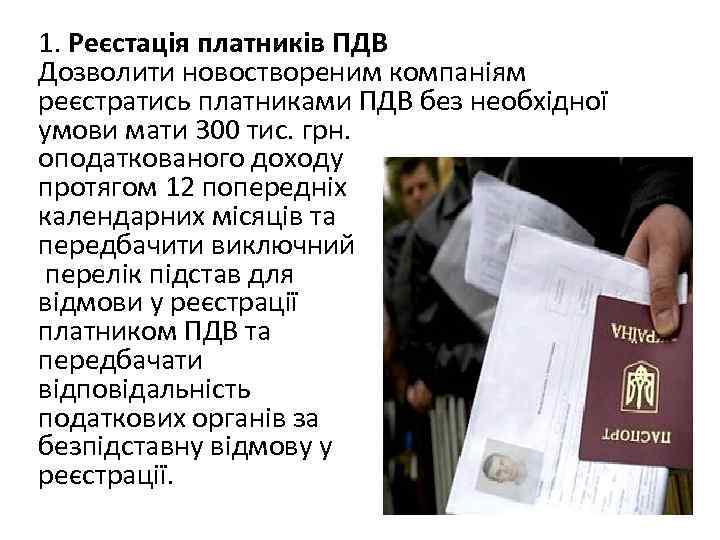 1. **Реєстація платників ПДВ**
Дозволити новоствореним компаніям реєстратись платниками ПДВ без необхідної умови мати 300 тис. грн. оподаткованого доходу протягом 12 попередніх календарних місяців та передбачити виключний перелік підстав для відмови у реєстрації платником ПДВ та передбачати відповідальність податкових органів за безпідставну відмову у реєстрації.

УКРАЇНА
ПАСПОРТ